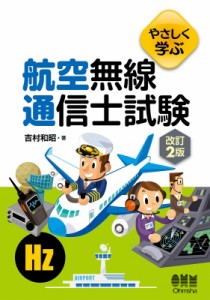 やさしく学ぶ

航空無線通信士試験

吉村和昭・著

改訂2版

Hz

AIRPORT

OHM
Ohmsha